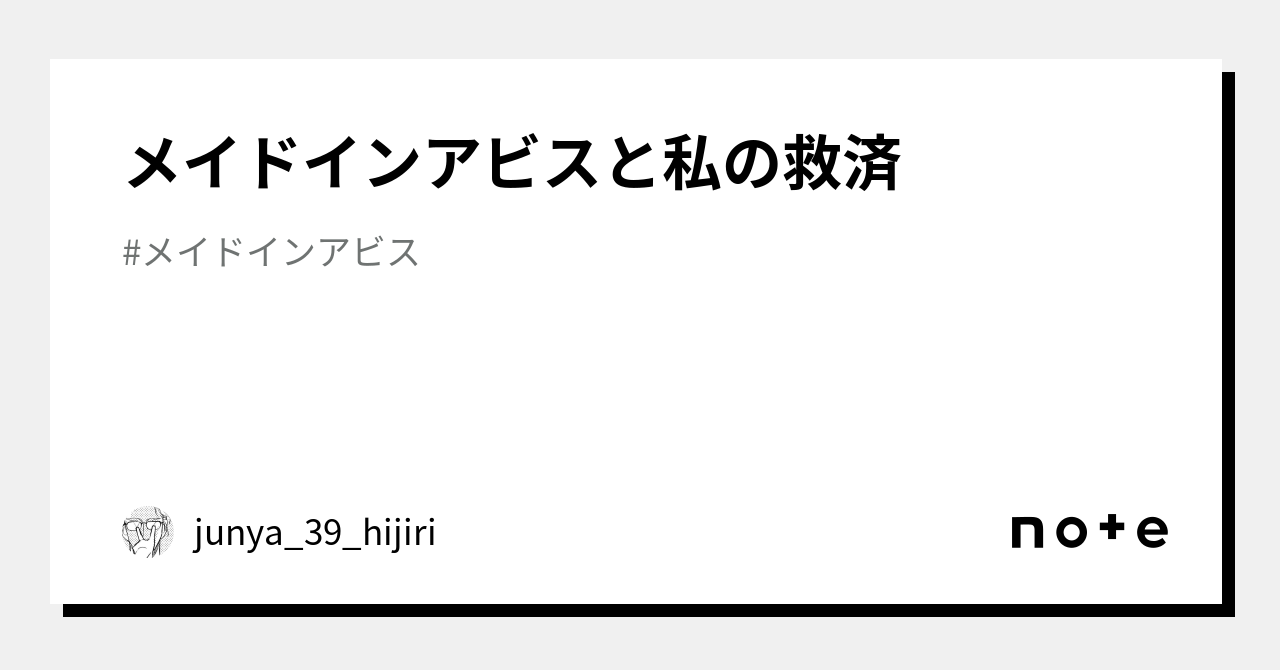 メイドインアビスと私の救済

#メイドインアビス

junya_39_hijiri

note